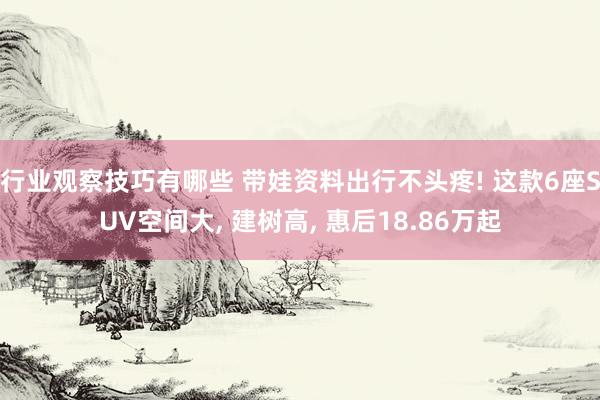 行业观察技巧有哪些 带娃资料出行不头疼! 这款6座SUV空间大, 建树高, 惠后18.86万起